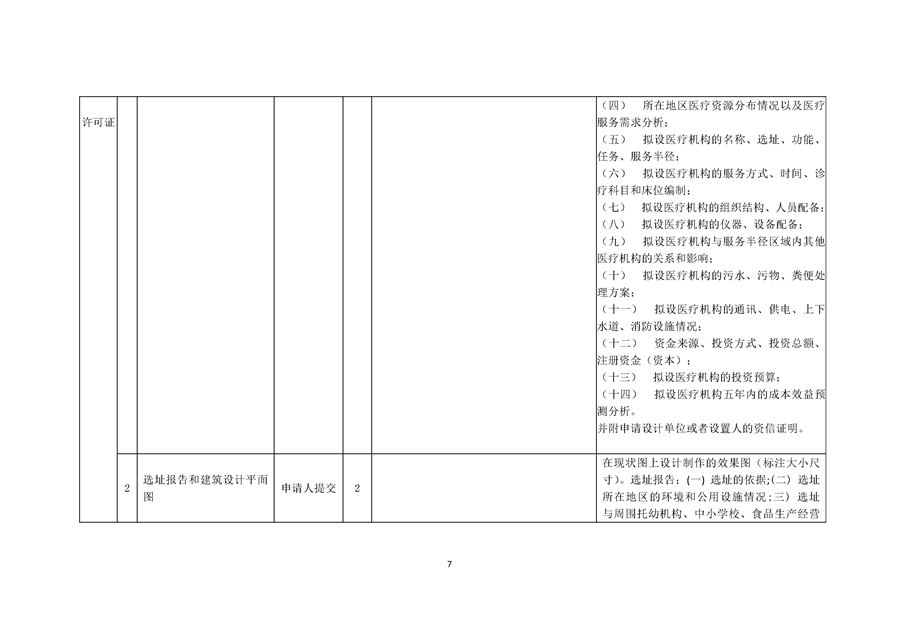 | 许可证 | | | | | | （四） 所在地区医疗资源分布情况以及医疗服务需求分析；<br>（五） 拟设医疗机构的名称、选址、功能、任务、服务半径；<br>（六） 拟设医疗机构的服务方式、时间、诊疗科目和床位编制；<br>（七） 拟设医疗机构的组织结构、人员配备；<br>（八） 拟设医疗机构的仪器、设备配备；<br>（九） 拟设医疗机构与服务半径区域内其他医疗机构的关系和影响；<br>（十） 拟设医疗机构的污水、污物、粪便处理方案；<br>（十一） 拟设医疗机构的通讯、供电、上下水道、消防设施情况；<br>（十二） 资金来源、投资方式、投资总额、注册资金（资本）；<br>（十三） 拟设医疗机构的投资预算；<br>（十四） 拟设医疗机构五年内的成本效益预测分析。<br>并附申请设计单位或者设置人的资信证明。 |
|---|---|---|---|---|---|---|
| | 2 | 选址报告和建筑设计平面图 | 申请人提交 | 2 | | 在现状图上设计制作的效果图（标注大小尺寸）。选址报告：(一) 选址的依据；(二) 选址所在地区的环境和公用设施情况；三) 选址与周围托幼机构、中小学校、食品生产经营 |

7